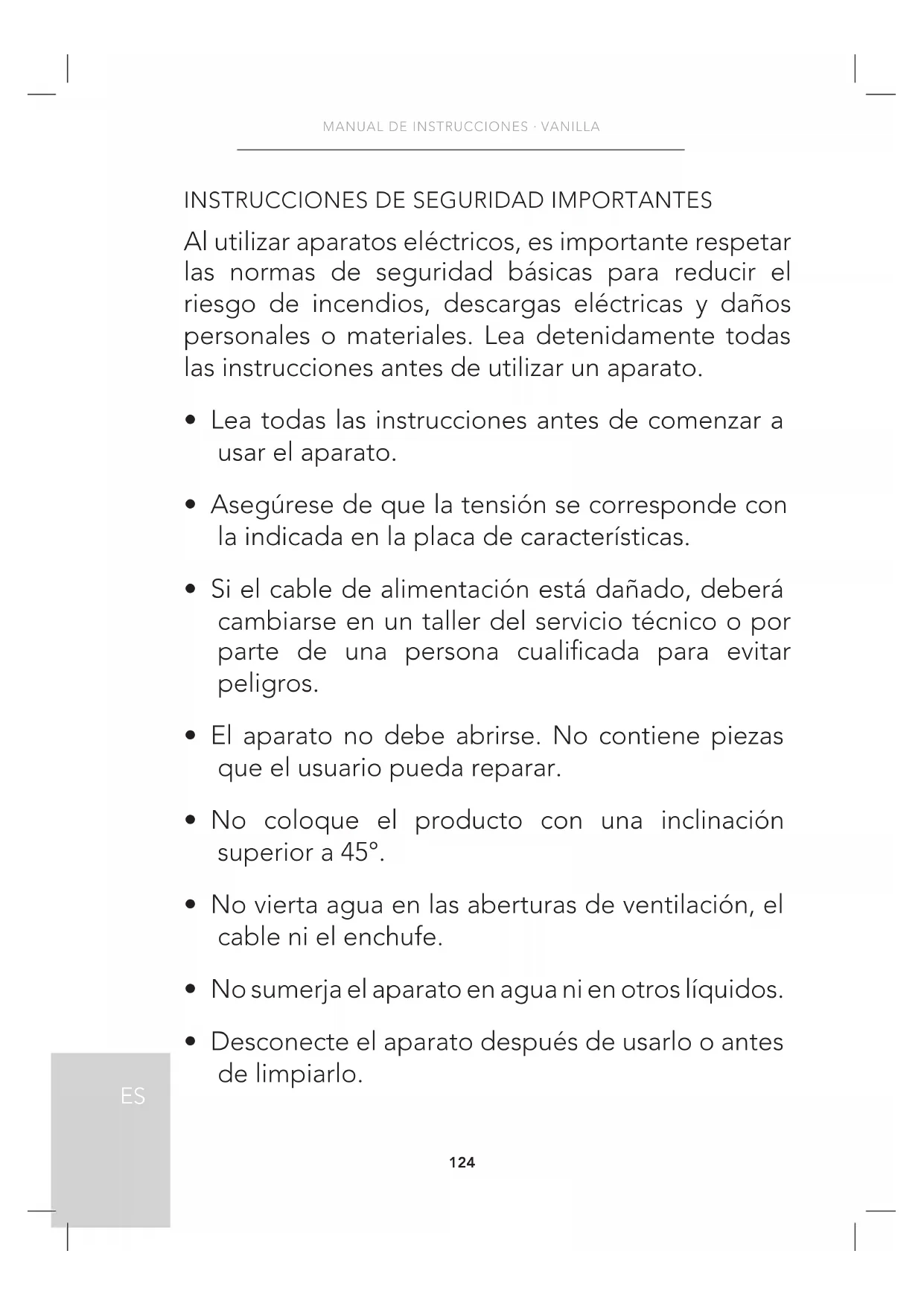 MANUAL DE INSTRUCCIONES · VANILLA

INSTRUCCIONES DE SEGURIDAD IMPORTANTES

Al utilizar aparatos eléctricos, es importante respetar las normas de seguridad básicas para reducir el riesgo de incendios, descargas eléctricas y daños personales o materiales. Lea detenidamente todas las instrucciones antes de utilizar un aparato.

• Lea todas las instrucciones antes de comenzar a usar el aparato.

• Asegúrese de que la tensión se corresponde con la indicada en la placa de características.

• Si el cable de alimentación está dañado, deberá cambiarse en un taller del servicio técnico o por parte de una persona cualificada para evitar peligros.

• El aparato no debe abrirse. No contiene piezas que el usuario pueda reparar.

• No coloque el producto con una inclinación superior a 45°.

• No vierta agua en las aberturas de ventilación, el cable ni el enchufe.

• No sumerja el aparato en agua ni en otros líquidos.

• Desconecte el aparato después de usarlo o antes de limpiarlo.

ES

124